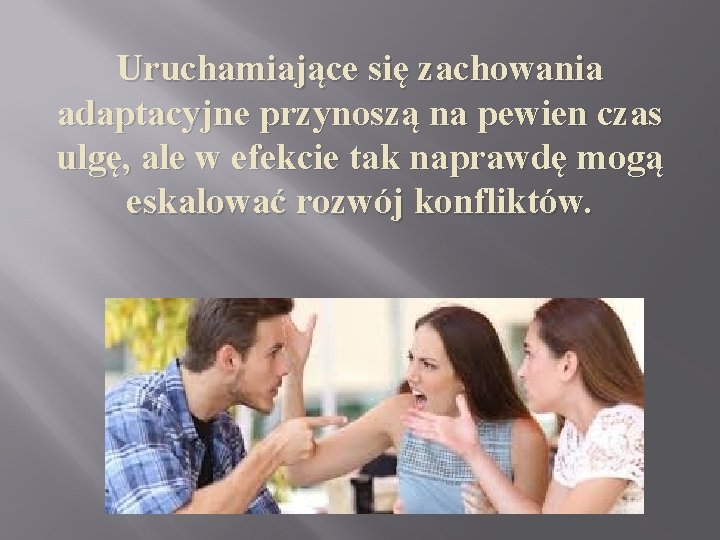 Uruchamiające się zachowania adaptacyjne przynoszą na pewien czas ulgę, ale w efekcie tak naprawdę mogą eskalować rozwój konfliktów.